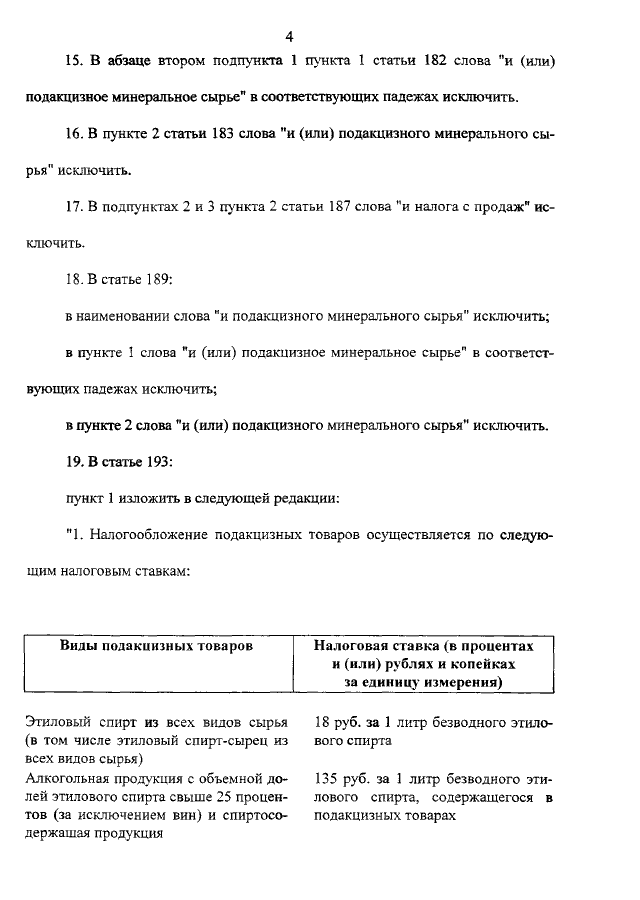 4

15. В абзаце втором подпункта 1 пункта 1 статьи 182 слова "и (или) подакцизное минеральное сырье" в соответствующих падежах исключить.

16. В пункте 2 статьи 183 слова "и (или) подакцизного минерального сырья" исключить.

17. В подпунктах 2 и 3 пункта 2 статьи 187 слова "и налога с продаж" исключить.

18. В статье 189:

в наименовании слова "и подакцизного минерального сырья" исключить;

в пункте 1 слова "и (или) подакцизное минеральное сырье" в соответствующих падежах исключить;

в пункте 2 слова "и (или) подакцизного минерального сырья" исключить.

19. В статье 193:

пункт 1 изложить в следующей редакции:

"1. Налогообложение подакцизных товаров осуществляется по следующим налоговым ставкам:

| Виды подакцизных товаров | Налоговая ставка (в процентах и (или) рублях и копейках за единицу измерения) |
|---|---|
| Этиловый спирт из всех видов сырья (в том числе этиловый спирт-сырец из всех видов сырья) | 18 руб. за 1 литр безводного этилового спирта |
| Алкогольная продукция с объемной долей этилового спирта свыше 25 процентов (за исключением вин) и спиртосодержащая продукция | 135 руб. за 1 литр безводного этилового спирта, содержащегося в подакцизных товарах |